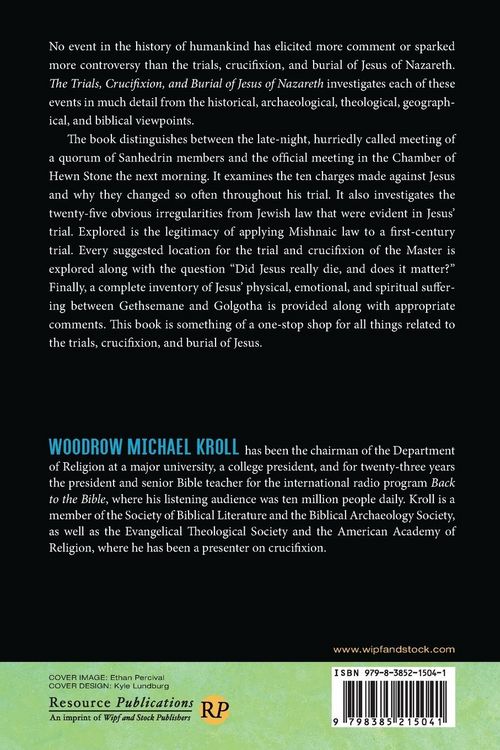 No event in the history of humankind has elicited more comment or sparked more controversy than the trials, crucifixion, and burial of Jesus of Nazareth. The Trials, Crucifixion, and Burial of Jesus of Nazareth investigates each of these events in much detail from the historical, archaeological, theological, geographical, and biblical viewpoints.

The book distinguishes between the late-night, hurriedly called meeting of a quorum of Sanhedrin members and the official meeting in the Chamber of Hewn Stone the next morning. It examines the ten charges made against Jesus and why they changed so often throughout his trial. It also investigates the twenty-five obvious irregularities from Jewish law that were evident in Jesus' trial. Explored is the legitimacy of applying Mishnaic law to a first-century trial. Every suggested location for the trial and crucifixion of the Master is explored along with the question "Did Jesus really die, and does it matter?" Finally, a complete inventory of Jesus' physical, emotional, and spiritual suffering between Gethsemane and Golgotha is provided along with appropriate comments. This book is something of a one-stop shop for all things related to the trials, crucifixion, and burial of Jesus.

WOODROW MICHAEL KROLL has been the chairman of the Department of Religion at a major university, a college president, and for twenty-three years the president and senior Bible teacher for the international radio program Back to the Bible, where his listening audience was ten million people daily. Kroll is a member of the Society of Biblical Literature and the Biblical Archaeology Society, as well as the Evangelical Theological Society and the American Academy of Religion, where he has been a presenter on crucifixion.

www.wipfandstock.com

COVER IMAGE: Ethan Percival
COVER DESIGN: Kyle Lundburg

Resource Publications
An imprint of Wipf and Stock Publishers
RP

ISBN 979-8-3852-1504-1

9 798385 215041